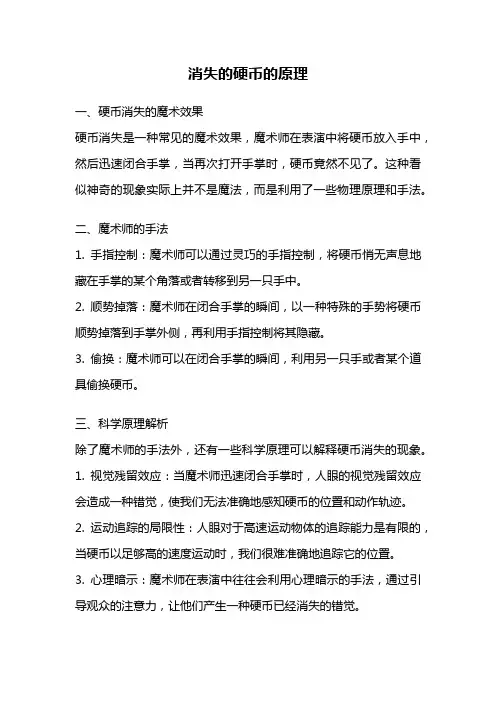 消失的硬币的原理

一、硬币消失的魔术效果

硬币消失是一种常见的魔术效果，魔术师在表演中将硬币放入手中，然后迅速闭合手掌，当再次打开手掌时，硬币竟然不见了。这种看似神奇的现象实际上并不是魔法，而是利用了一些物理原理和手法。

二、魔术师的手法

1. 手指控制：魔术师可以通过灵巧的手指控制，将硬币悄无声息地藏在手掌的某个角落或者转移到另一只手中。

2. 顺势掉落：魔术师在闭合手掌的瞬间，以一种特殊的手势将硬币顺势掉落到手掌外侧，再利用手指控制将其隐藏。

3. 偷换：魔术师可以在闭合手掌的瞬间，利用另一只手或者某个道具偷换硬币。

三、科学原理解析

除了魔术师的手法外，还有一些科学原理可以解释硬币消失的现象。

1. 视觉残留效应：当魔术师迅速闭合手掌时，人眼的视觉残留效应会造成一种错觉，使我们无法准确地感知硬币的位置和动作轨迹。

2. 运动追踪的局限性：人眼对于高速运动物体的追踪能力是有限的，当硬币以足够高的速度运动时，我们很难准确地追踪它的位置。

3. 心理暗示：魔术师在表演中往往会利用心理暗示的手法，通过引导观众的注意力，让他们产生一种硬币已经消失的错觉。